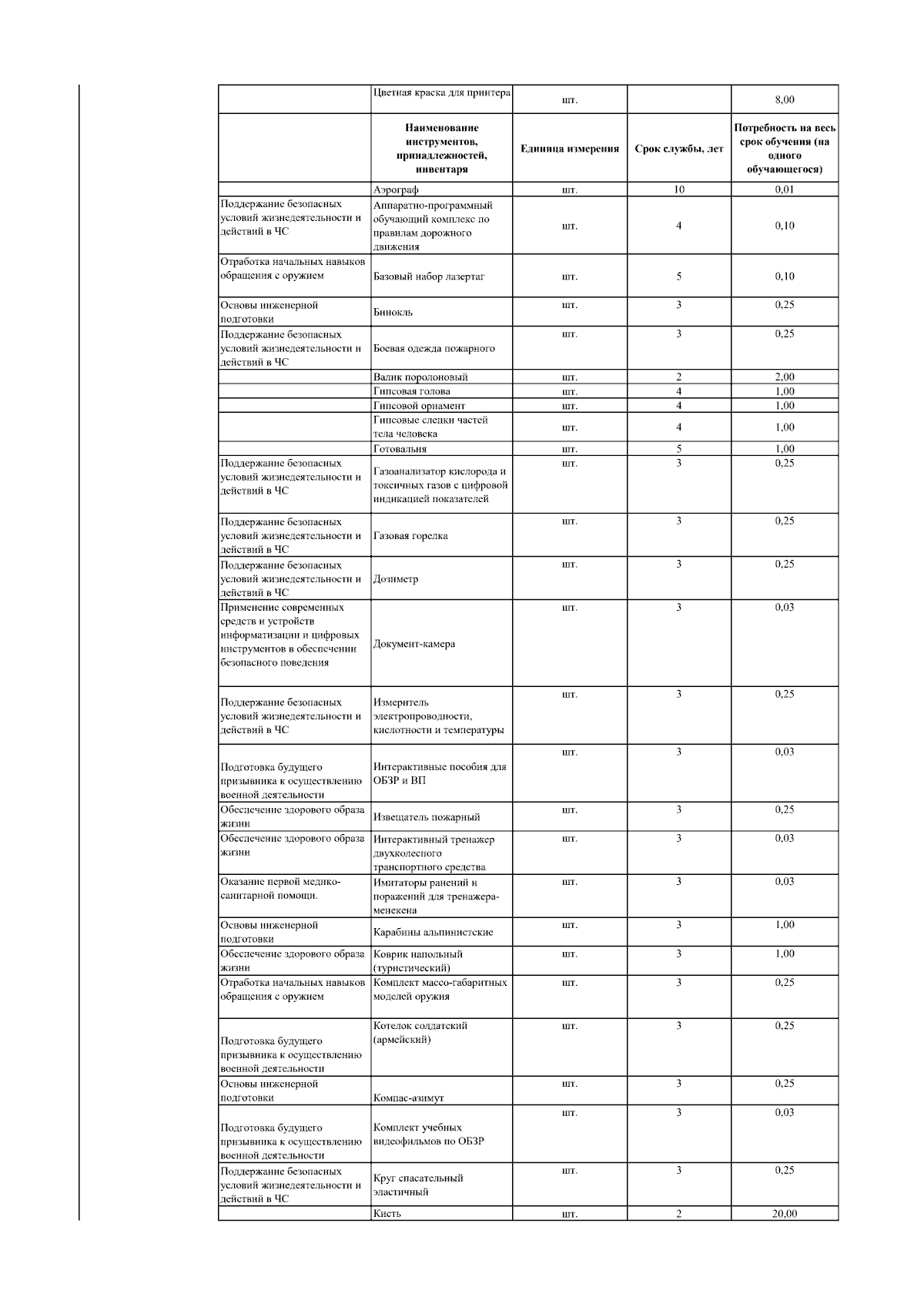 |  | Цветная краска для принтера | шт. |  | 8,00 |
|---|---|---|---|---|
|  | **Наименование инструментов, принадлежностей, инвентаря** | **Единица измерения** | **Срок службы, лет** | **Потребность на весь срок обучения (на одного обучающегося)** |
|  | Аэрограф | шт. | 10 | 0,01 |
| Поддержание безопасных условий жизнедеятельности и действий в ЧС | Аппаратно-программный обучающий комплекс по правилам дорожного движения | шт. | 4 | 0,10 |
| Отработка начальных навыков обращения с оружием | Базовый набор лазертаг | шт. | 5 | 0,10 |
| Основы инженерной подготовки | Бинокль | шт. | 3 | 0,25 |
| Поддержание безопасных условий жизнедеятельности и действий в ЧС | Боевая одежда пожарного | шт. | 3 | 0,25 |
|  | Валик поролоновый | шт. | 2 | 2,00 |
|  | Гипсовая голова | шт. | 4 | 1,00 |
|  | Гипсовой орнамент | шт. | 4 | 1,00 |
|  | Гипсовые слепки частей тела человека | шт. | 4 | 1,00 |
|  | Готовальня | шт. | 5 | 1,00 |
| Поддержание безопасных условий жизнедеятельности и действий в ЧС | Газоанализатор кислорода и токсичных газов с цифровой индикацией показателей | шт. | 3 | 0,25 |
| Поддержание безопасных условий жизнедеятельности и действий в ЧС | Газовая горелка | шт. | 3 | 0,25 |
| Поддержание безопасных условий жизнедеятельности и действий в ЧС | Дозиметр | шт. | 3 | 0,25 |
| Применение современных средств и устройств информатизации и цифровых инструментов в обеспечении безопасного поведения | Документ-камера | шт. | 3 | 0,03 |
| Поддержание безопасных условий жизнедеятельности и действий в ЧС | Измеритель электропроводности, кислотности и температуры | шт. | 3 | 0,25 |
| Подготовка будущего призывника к осуществлению военной деятельности | Интерактивные пособия для ОБЗР и ВП | шт. | 3 | 0,03 |
| Обеспечение здорового образа жизни | Извещатель пожарный | шт. | 3 | 0,25 |
| Обеспечение здорового образа жизни | Интерактивный тренажер двухколесного транспортного средства | шт. | 3 | 0,03 |
| Оказание первой медико-санитарной помощи. | Имитаторы ранений и поражений для тренажера-менекена | шт. | 3 | 0,03 |
| Основы инженерной подготовки | Карабины альпинистские | шт. | 3 | 1,00 |
| Обеспечение здорового образа жизни | Коврик напольный (туристический) | шт. | 3 | 1,00 |
| Отработка начальных навыков обращения с оружием | Комплект массо-габаритных моделей оружия | шт. | 3 | 0,25 |
| Подготовка будущего призывника к осуществлению военной деятельности | Котелок солдатский (армейский) | шт. | 3 | 0,25 |
| Основы инженерной подготовки | Компас-азимут | шт. | 3 | 0,25 |
| Подготовка будущего призывника к осуществлению военной деятельности | Комплект учебных видеофильмов по ОБЗР | шт. | 3 | 0,03 |
| Поддержание безопасных условий жизнедеятельности и действий в ЧС | Круг спасательный эластичный | шт. | 3 | 0,25 |
|  | Кисть | шт. | 2 | 20,00 |